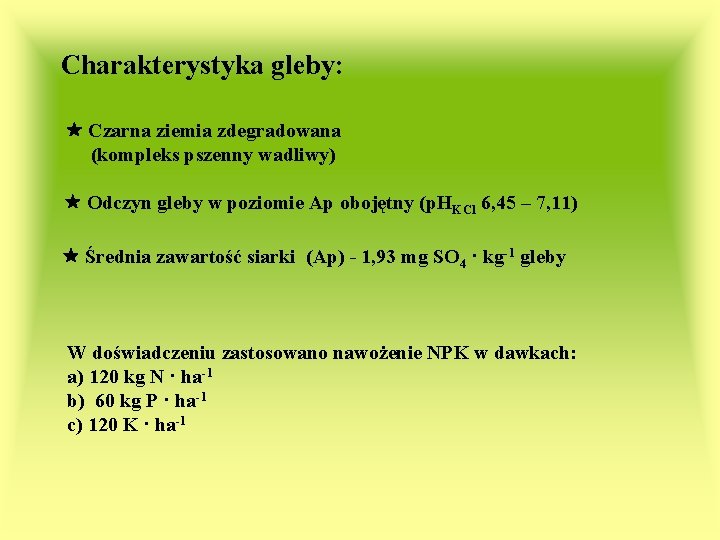 Charakterystyka gleby:

★ Czarna ziemia zdegradowana (kompleks pszenny wadliwy)

★ Odczyn gleby w poziomie Ap obojętny ($pH_{KCl}$ 6,45 – 7,11)

★ Średnia zawartość siarki (Ap) - 1,93 mg $SO_4 \cdot kg^{-1}$ gleby

W doświadczeniu zastosowano nawożenie NPK w dawkach:
a) 120 kg N $\cdot$ $ha^{-1}$
b) 60 kg P $\cdot$ $ha^{-1}$
c) 120 K $\cdot$ $ha^{-1}$